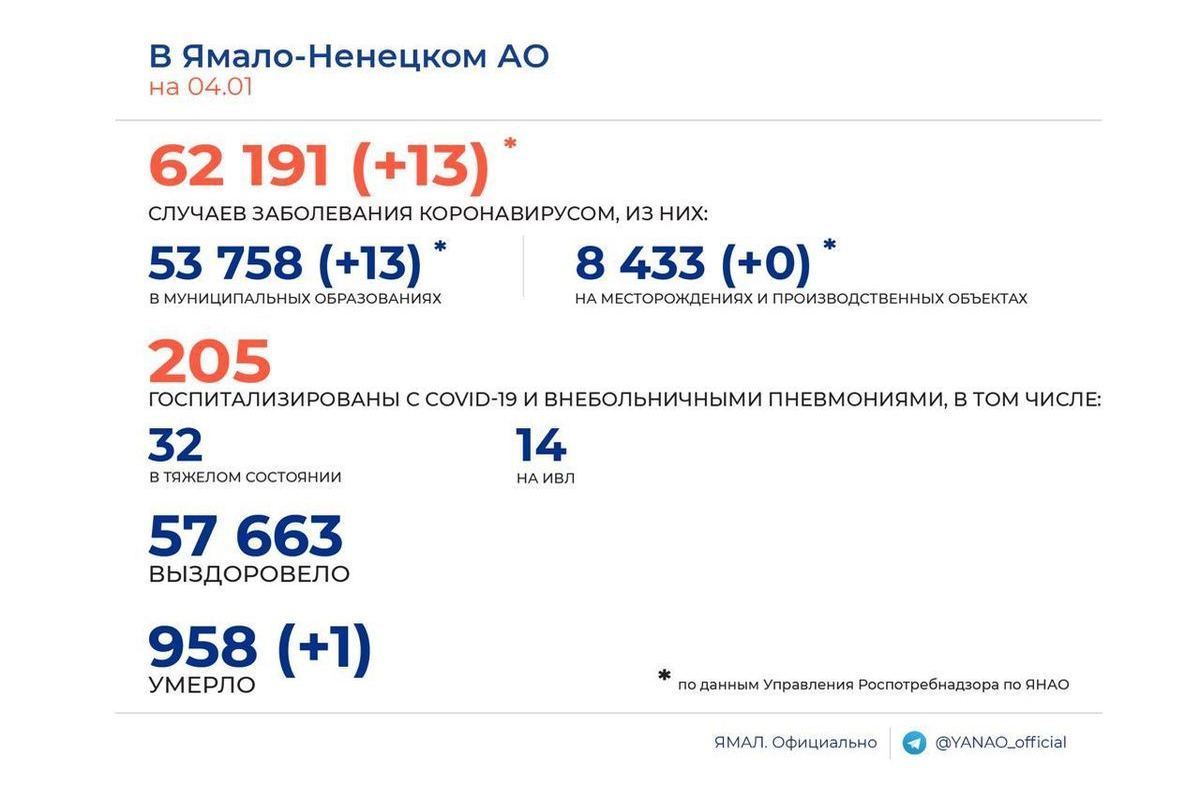 В Ямало-Ненецком АО
на 04.01

62 191 (+13) *
СЛУЧАЕВ ЗАБОЛЕВАНИЯ КОРОНАВИРУСОМ, ИЗ НИХ:

53 758 (+13) *
В МУНИЦИПАЛЬНЫХ ОБРАЗОВАНИЯХ

8 433 (+0) *
НА МЕСТОРОЖДЕНИЯХ И ПРОИЗВОДСТВЕННЫХ ОБЪЕКТАХ

205
ГОСПИТАЛИЗИРОВАНЫ С COVID-19 И ВНЕБОЛЬНИЧНЫМИ ПНЕВМОНИЯМИ, В ТОМ ЧИСЛЕ:

32
В ТЯЖЕЛОМ СОСТОЯНИИ

14
НА ИВЛ

57 663
ВЫЗДОРОВЕЛО

958 (+1)
УМЕРЛО

* по данным Управления Роспотребнадзора по ЯНАО

ЯМАЛ. Официально
@YANAO_official